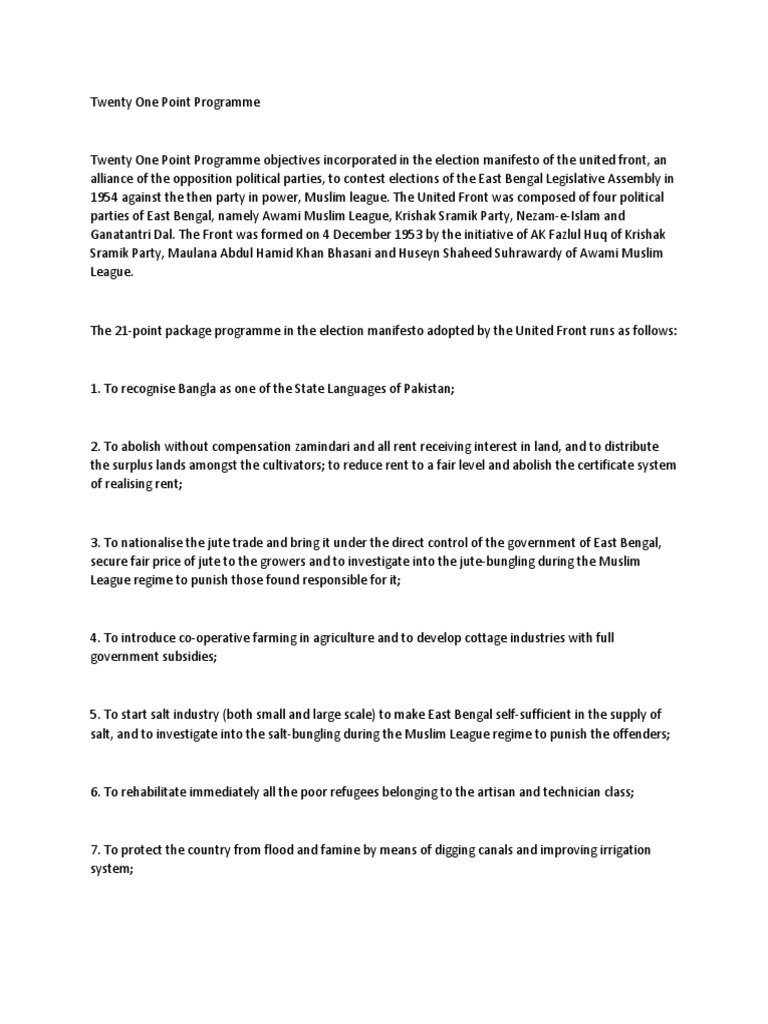 Twenty One Point Programme

Twenty One Point Programme objectives incorporated in the election manifesto of the united front, an alliance of the opposition political parties, to contest elections of the East Bengal Legislative Assembly in 1954 against the then party in power, Muslim league. The United Front was composed of four political parties of East Bengal, namely Awami Muslim League, Krishak Sramik Party, Nezam-e-Islam and Ganatantri Dal. The Front was formed on 4 December 1953 by the initiative of AK Fazlul Huq of Krishak Sramik Party, Maulana Abdul Hamid Khan Bhasani and Huseyn Shaheed Suhrawardy of Awami Muslim League.

The 21-point package programme in the election manifesto adopted by the United Front runs as follows:

1. To recognise Bangla as one of the State Languages of Pakistan;

2. To abolish without compensation zamindari and all rent receiving interest in land, and to distribute the surplus lands amongst the cultivators; to reduce rent to a fair level and abolish the certificate system of realising rent;

3. To nationalise the jute trade and bring it under the direct control of the government of East Bengal, secure fair price of jute to the growers and to investigate into the jute-bungling during the Muslim League regime to punish those found responsible for it;

4. To introduce co-operative farming in agriculture and to develop cottage industries with full government subsidies;

5. To start salt industry (both small and large scale) to make East Bengal self-sufficient in the supply of salt, and to investigate into the salt-bungling during the Muslim League regime to punish the offenders;

6. To rehabilitate immediately all the poor refugees belonging to the artisan and technician class;

7. To protect the country from flood and famine by means of digging canals and improving irrigation system;